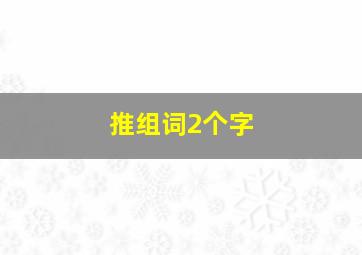 推组词2个字